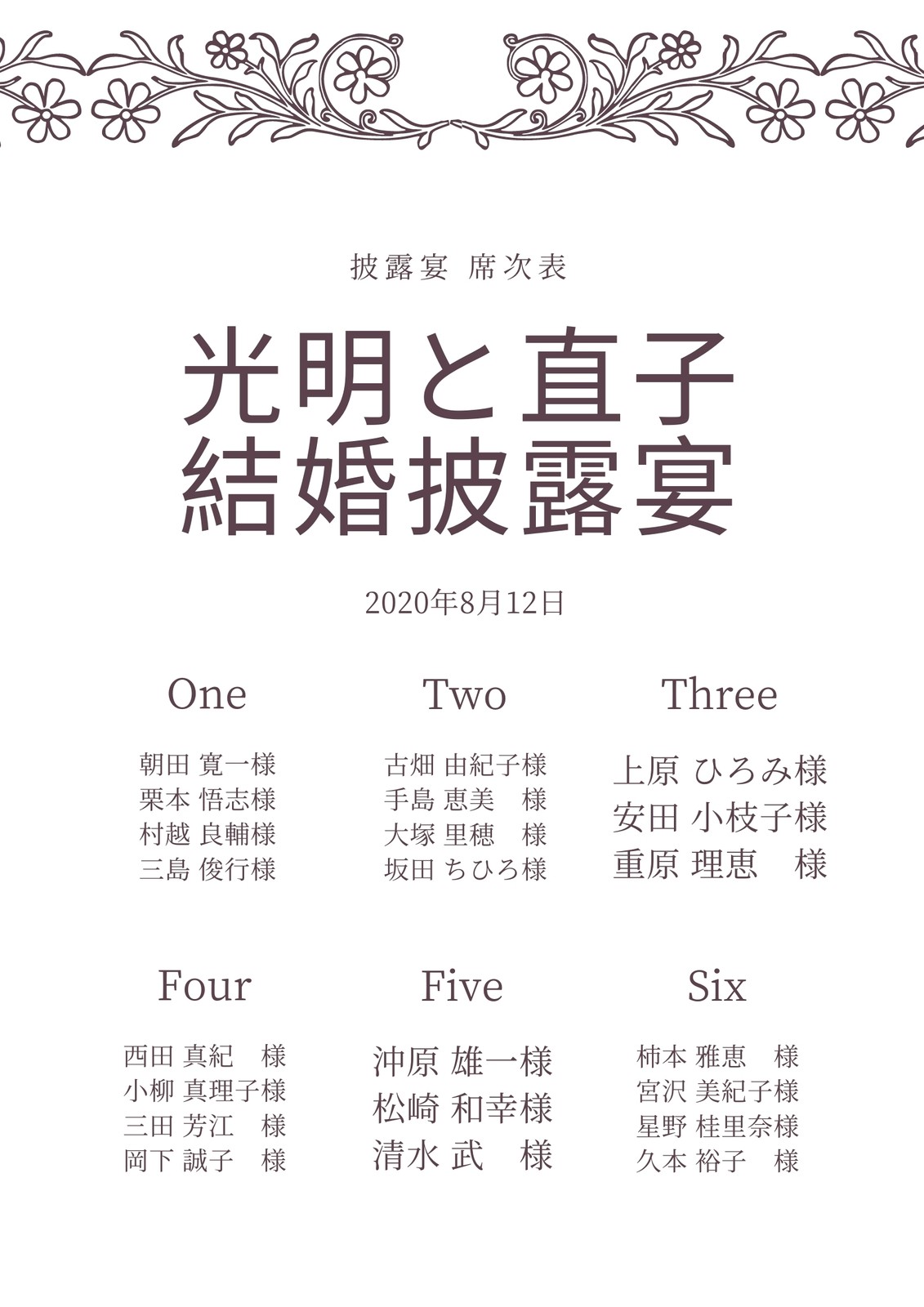 披露宴 席次表

光明と直子
結婚披露宴

2020年8月12日

One

朝田 寛一様
栗本 悟志様
村越 良輔様
三島 俊行様

Two

古畑 由紀子様
手島 恵美 様
大塚 里穂 様
坂田 ちひろ様

Three

上原 ひろみ様
安田 小枝子様
重原 理恵 様

Four

西田 真紀 様
小柳 真理子様
三田 芳江 様
岡下 誠子 様

Five

沖原 雄一様
松崎 和幸様
清水 武 様

Six

柿本 雅恵 様
宮沢 美紀子様
星野 桂里奈様
久本 裕子 様